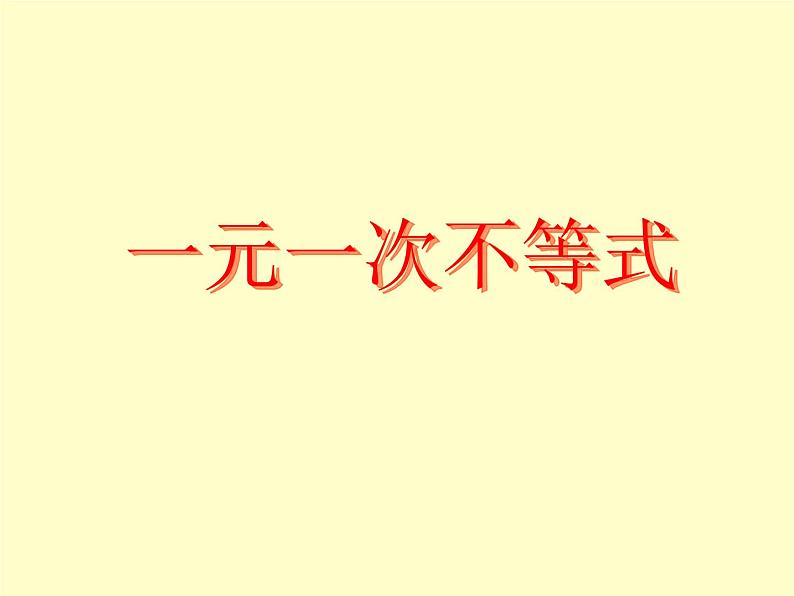 一元一次不等式